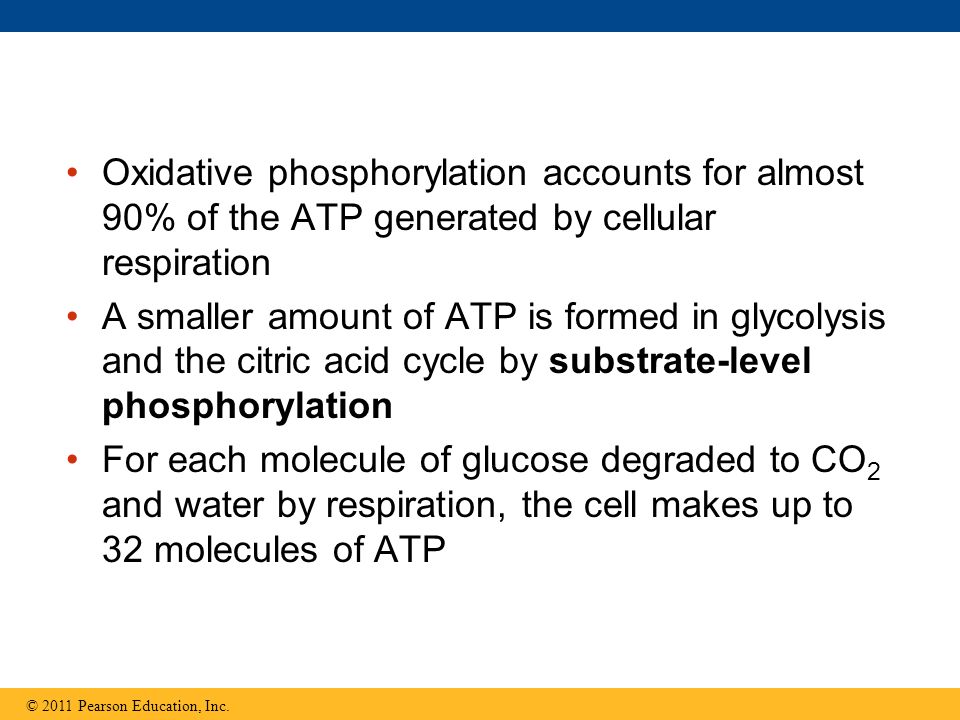 • Oxidative phosphorylation accounts for almost 90% of the ATP generated by cellular respiration

• A smaller amount of ATP is formed in glycolysis and the citric acid cycle by **substrate-level phosphorylation**

• For each molecule of glucose degraded to $CO_2$ and water by respiration, the cell makes up to 32 molecules of ATP

© 2011 Pearson Education, Inc.